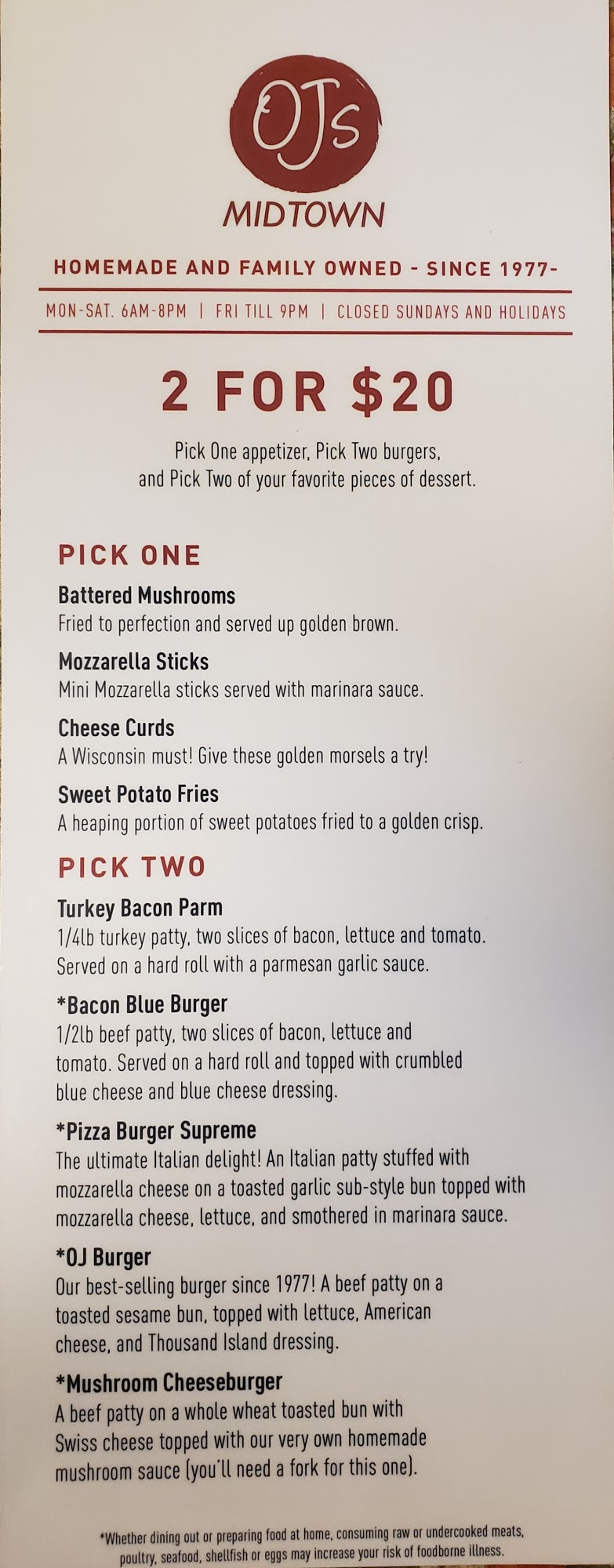 OJs
MIDTOWN

HOMEMADE AND FAMILY OWNED - SINCE 1977-

MON-SAT. 6AM-8PM | FRI TILL 9PM | CLOSED SUNDAYS AND HOLIDAYS

2 FOR $20

Pick One appetizer, Pick Two burgers, and Pick Two of your favorite pieces of dessert.

PICK ONE

Battered Mushrooms
Fried to perfection and served up golden brown.

Mozzarella Sticks
Mini Mozzarella sticks served with marinara sauce.

Cheese Curds
A Wisconsin must! Give these golden morsels a try!

Sweet Potato Fries
A heaping portion of sweet potatoes fried to a golden crisp.

PICK TWO

Turkey Bacon Parm
1/4lb turkey patty, two slices of bacon, lettuce and tomato. Served on a hard roll with a parmesan garlic sauce.

*Bacon Blue Burger
1/2lb beef patty, two slices of bacon, lettuce and tomato. Served on a hard roll and topped with crumbled blue cheese and blue cheese dressing.

*Pizza Burger Supreme
The ultimate Italian delight! An Italian patty stuffed with mozzarella cheese on a toasted garlic sub-style bun topped with mozzarella cheese, lettuce, and smothered in marinara sauce.

*OJ Burger
Our best-selling burger since 1977! A beef patty on a toasted sesame bun, topped with lettuce, American cheese, and Thousand Island dressing.

*Mushroom Cheeseburger
A beef patty on a whole wheat toasted bun with Swiss cheese topped with our very own homemade mushroom sauce (you'll need a fork for this one).

*Whether dining out or preparing food at home, consuming raw or undercooked meats, poultry, seafood, shellfish or eggs may increase your risk of foodborne illness.